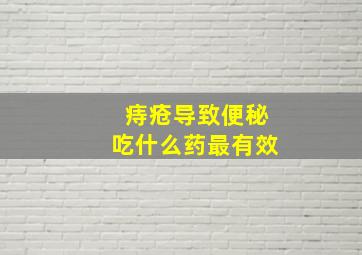 痔疮导致便秘
吃什么药最有效